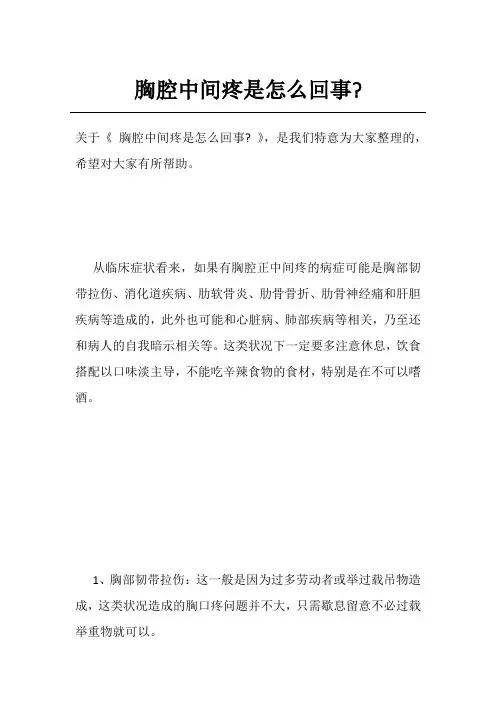 胸腔中间疼是怎么回事?

关于《 胸腔中间疼是怎么回事? 》，是我们特意为大家整理的，希望对大家有所帮助。

从临床症状看来，如果有胸腔正中间疼的病症可能是胸部韧带拉伤、消化道疾病、肋软骨炎、肋骨骨折、肋骨神经痛和肝胆疾病等造成的，此外也可能和心脏病、肺部疾病等相关，乃至还和病人的自我暗示相关等。这类状况下一定要多注意休息，饮食搭配以口味淡主导，不能吃辛辣食物的食材，特别是在不可以嗜酒。

1、胸部韧带拉伤：这一般是因为过多劳动者或举过载吊物造成，这类状况造成的胸口疼问题并不大，只需歇息留意不必过载举重物就可以。